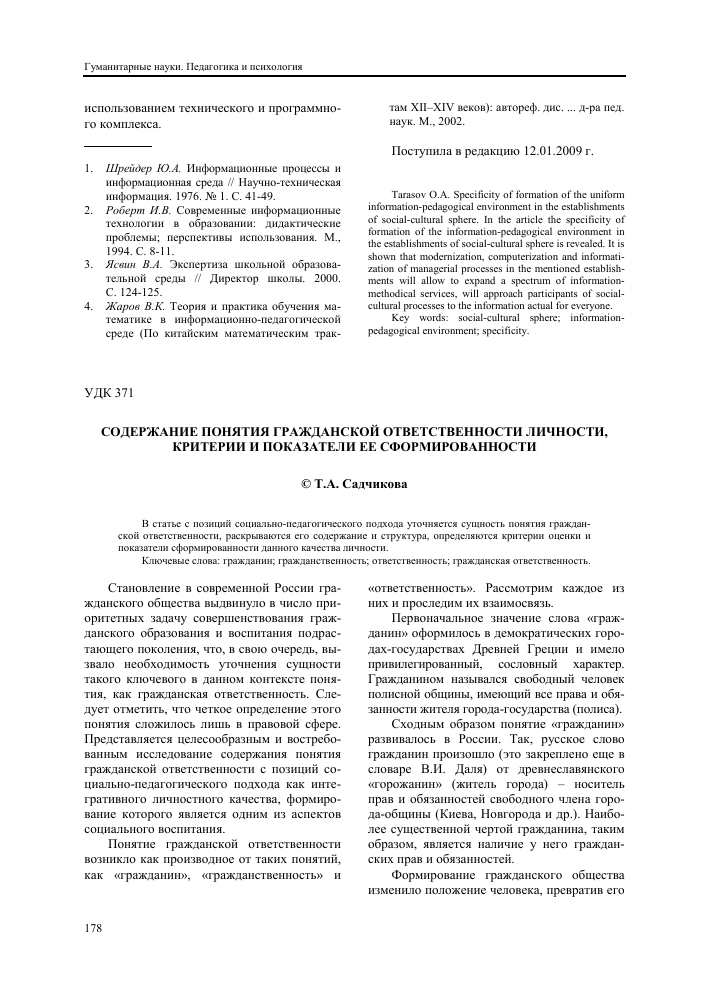 Гуманитарные науки. Педагогика и психология

использованием технического и программного комплекса.

1. Шрейдер Ю.А. Информационные процессы и информационная среда // Научно-техническая информация. 1976. № 1. С. 41-49.
2. Роберт И.В. Современные информационные технологии в образовании: дидактические проблемы; перспективы использования. М., 1994. С. 8-11.
3. Ясвин В.А. Экспертиза школьной образовательной среды // Директор школы. 2000. С. 124-125.
4. Жаров В.К. Теория и практика обучения математике в информационно-педагогической среде (По китайским математическим трактам XII–XIV веков): автореф. дис. ... д-ра пед. наук. М., 2002.

Поступила в редакцию 12.01.2009 г.

Tarasov O.A. Specificity of formation of the uniform information-pedagogical environment in the establishments of social-cultural sphere. In the article the specificity of formation of the information-pedagogical environment in the establishments of social-cultural sphere is revealed. It is shown that modernization, computerization and informatization of managerial processes in the mentioned establishments will allow to expand a spectrum of information-methodical services, will approach participants of social-cultural processes to the information actual for everyone.

Key words: social-cultural sphere; information-pedagogical environment; specificity.

УДК 371

СОДЕРЖАНИЕ ПОНЯТИЯ ГРАЖДАНСКОЙ ОТВЕТСТВЕННОСТИ ЛИЧНОСТИ, КРИТЕРИИ И ПОКАЗАТЕЛИ ЕЕ СФОРМИРОВАННОСТИ

© Т.А. Садчикова

В статье с позиций социально-педагогического подхода уточняется сущность понятия гражданской ответственности, раскрываются его содержание и структура, определяются критерии оценки и показатели сформированности данного качества личности.

Ключевые слова: гражданин; гражданственность; ответственность; гражданская ответственность.

Становление в современной России гражданского общества выдвинуло в число приоритетных задачу совершенствования гражданского образования и воспитания подрастающего поколения, что, в свою очередь, вызвало необходимость уточнения сущности такого ключевого в данном контексте понятия, как гражданская ответственность. Следует отметить, что четкое определение этого понятия сложилось лишь в правовой сфере. Представляется целесообразным и востребованным исследование содержания понятия гражданской ответственности с позиций социально-педагогического подхода как интегративного личностного качества, формирование которого является одним из аспектов социального воспитания.

Понятие гражданской ответственности возникло как производное от таких понятий, как «гражданин», «гражданственность» и «ответственность». Рассмотрим каждое из них и проследим их взаимосвязь.

Первоначальное значение слова «гражданин» оформилось в демократических городах-государствах Древней Греции и имело привилегированный, сословный характер. Гражданином назывался свободный человек полисной общины, имеющий все права и обязанности жителя города-государства (полиса).

Сходным образом понятие «гражданин» развивалось в России. Так, русское слово гражданин произошло (это закреплено еще в словаре В.И. Даля) от древнеславянского «горожанин» (житель города) – носитель прав и обязанностей свободного члена города-общины (Киева, Новгорода и др.). Наиболее существенной чертой гражданина, таким образом, является наличие у него гражданских прав и обязанностей.

Формирование гражданского общества изменило положение человека, превратив его

178